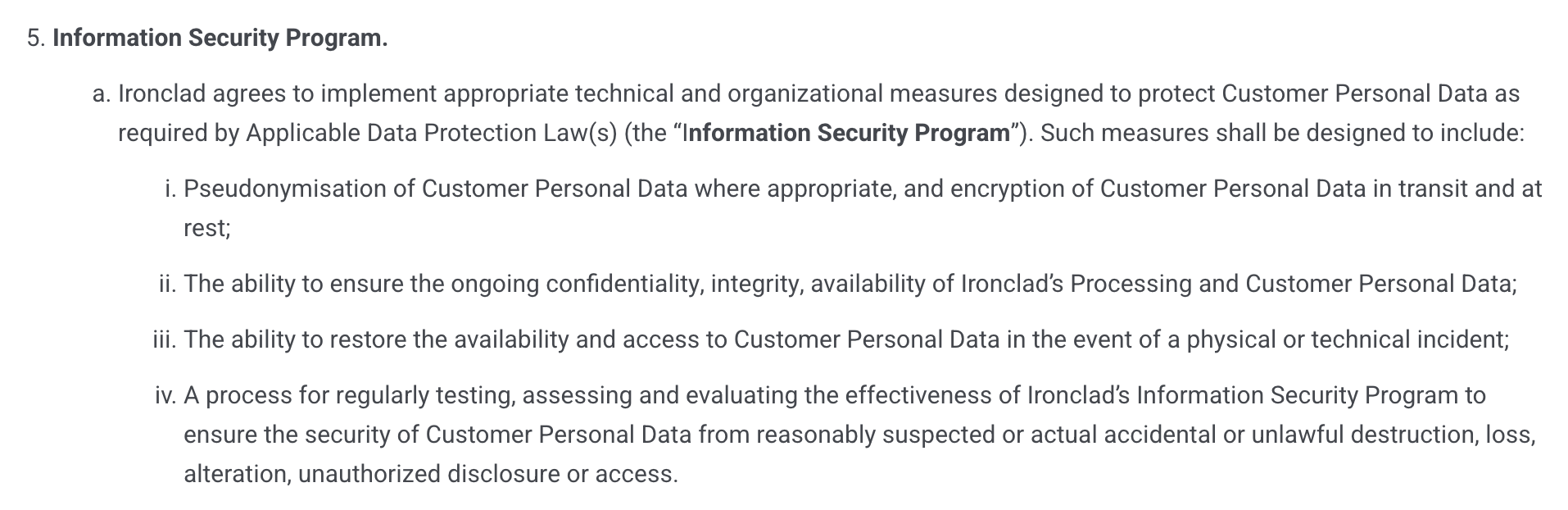 5. Information Security Program.

a. Ironclad agrees to implement appropriate technical and organizational measures designed to protect Customer Personal Data as required by Applicable Data Protection Law(s) (the “Information Security Program”). Such measures shall be designed to include:

i. Pseudonymisation of Customer Personal Data where appropriate, and encryption of Customer Personal Data in transit and at rest;

ii. The ability to ensure the ongoing confidentiality, integrity, availability of Ironclad’s Processing and Customer Personal Data;

iii. The ability to restore the availability and access to Customer Personal Data in the event of a physical or technical incident;

iv. A process for regularly testing, assessing and evaluating the effectiveness of Ironclad’s Information Security Program to ensure the security of Customer Personal Data from reasonably suspected or actual accidental or unlawful destruction, loss, alteration, unauthorized disclosure or access.